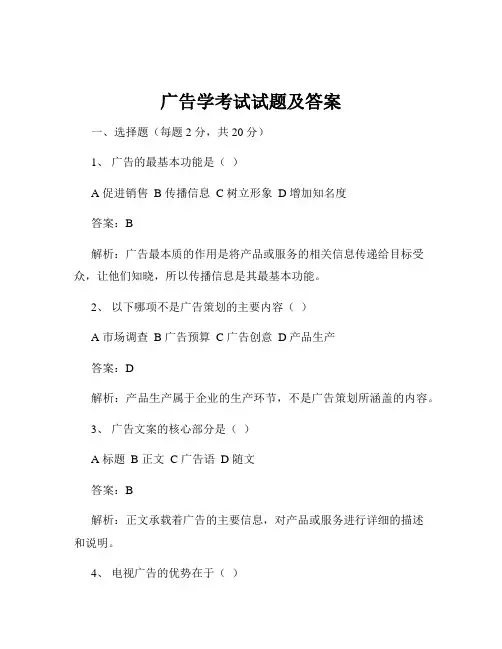 广告学考试试题及答案

一、选择题（每题 2 分，共 20 分）

1、 广告的最基本功能是（ ）

A 促进销售 B 传播信息 C 树立形象 D 增加知名度

答案：B

解析：广告最本质的作用是将产品或服务的相关信息传递给目标受众，让他们知晓，所以传播信息是其最基本功能。

2、 以下哪项不是广告策划的主要内容（ ）

A 市场调查 B 广告预算 C 广告创意 D 产品生产

答案：D

解析：产品生产属于企业的生产环节，不是广告策划所涵盖的内容。

3、 广告文案的核心部分是（ ）

A 标题 B 正文 C 广告语 D 随文

答案：B

解析：正文承载着广告的主要信息，对产品或服务进行详细的描述和说明。

4、 电视广告的优势在于（ ）